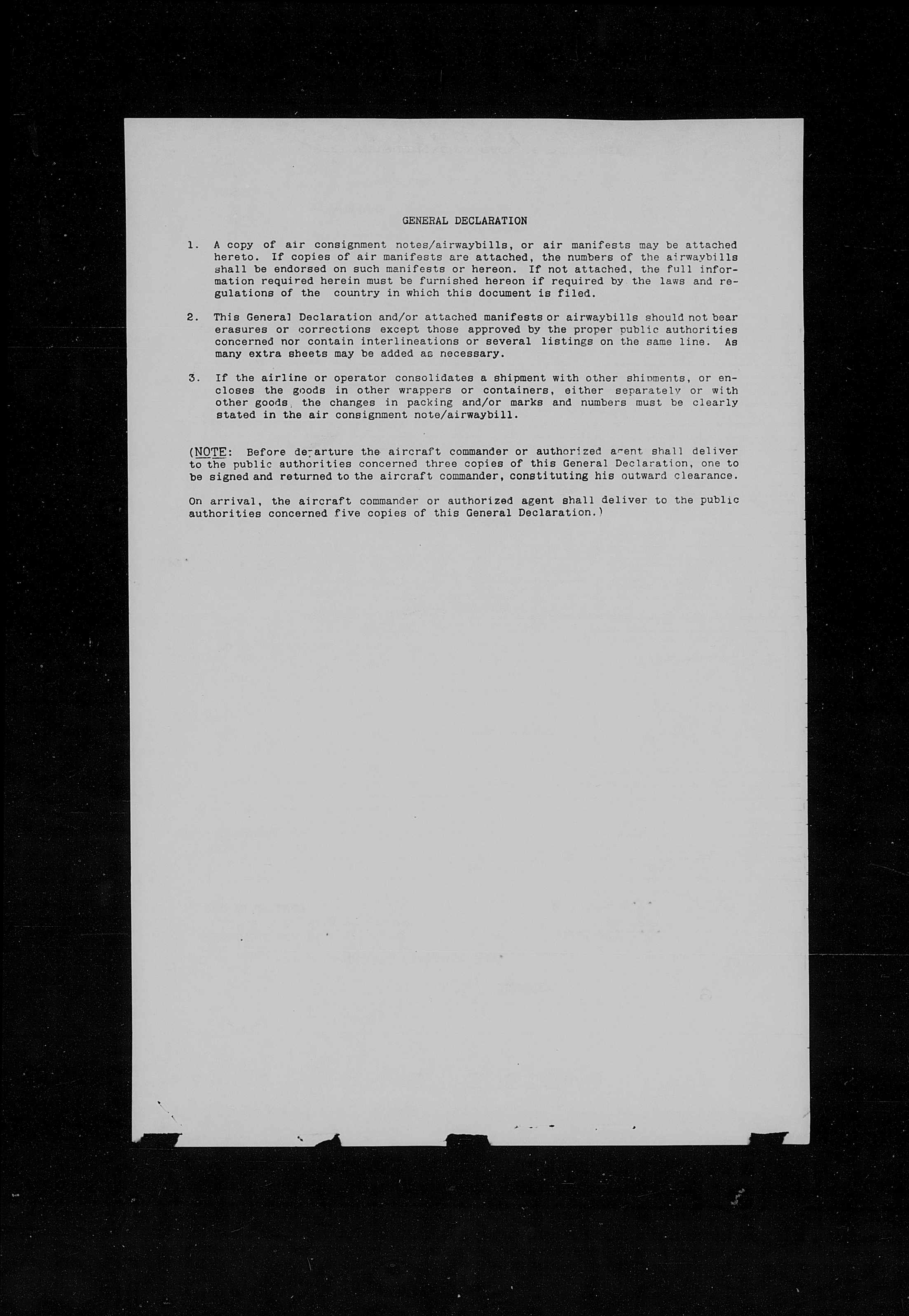 GENERAL DECLARATION

1. A copy of air consignment notes/airwaybills, or air manifests may be attached hereto. If copies of air manifests are attached, the numbers of the airwaybills shall be endorsed on such manifests or hereon. If not attached, the full information required herein must be furnished hereon if required by the laws and regulations of the country in which this document is filed.

2. This General Declaration and/or attached manifests or airwaybills should not bear erasures or corrections except those approved by the proper public authorities concerned nor contain interlineations or several listings on the same line. As many extra sheets may be added as necessary.

3. If the airline or operator consolidates a shipment with other shipments, or encloses the goods in other wrappers or containers, either separately or with other goods, the changes in packing and/or marks and numbers must be clearly stated in the air consignment note/airwaybill.

(NOTE: Before departure the aircraft commander or authorized agent shall deliver to the public authorities concerned three copies of this General Declaration, one to be signed and returned to the aircraft commander, constituting his outward clearance.

On arrival, the aircraft commander or authorized agent shall deliver to the public authorities concerned five copies of this General Declaration.)